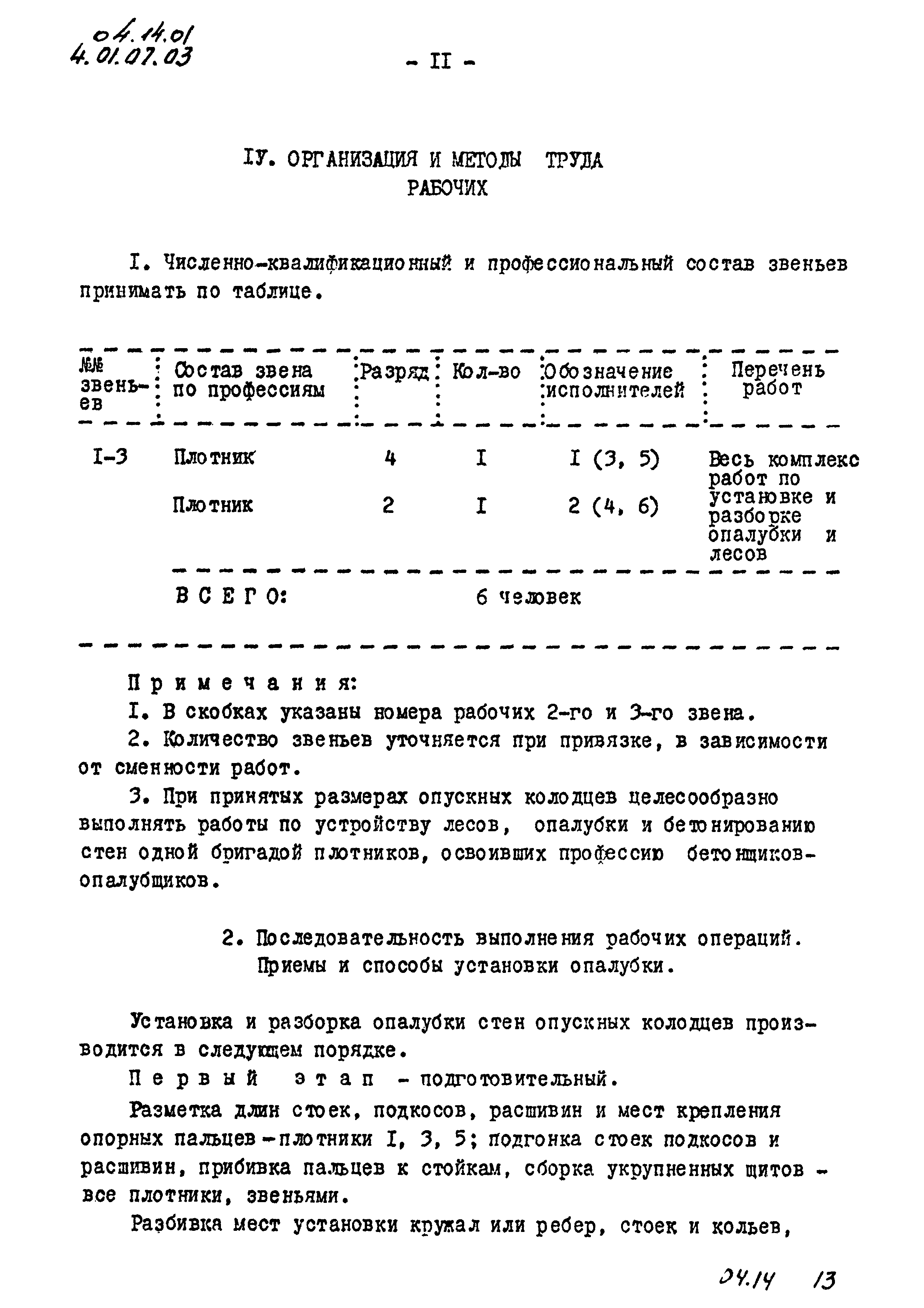 04.14.01
4.01.07.03

- II -

IУ. ОРГАНИЗАЦИЯ И МЕТОДЫ ТРУДА РАБОЧИХ

I. Численно-квалификационный и профессиональный состав звеньев принимать по таблице.

| №№ звеньев | Состав звена по профессиям | Разряд | Кол-во | Обозначение исполнителей | Перечень работ |
|---|---|---|---|---|---|
| I-3 | Плотник | 4 | I | I (3, 5) | Весь комплекс работ по установке и разборке опалубки и лесов |
| | Плотник | 2 | I | 2 (4, 6) | |
| | ВСЕГО: | | 6 человек | | |

Примечания:
I. В скобках указаны номера рабочих 2-го и 3-го звена.
2. Количество звеньев уточняется при привязке, в зависимости от сменности работ.
3. При принятых размерах опускных колодцев целесообразно выполнять работы по устройству лесов, опалубки и бетонированию стен одной бригадой плотников, освоивших профессию бетонщиков-опалубщиков.

2. Последовательность выполнения рабочих операций. Приемы и способы установки опалубки.

Установка и разборка опалубки стен опускных колодцев производится в следующем порядке.

Первый этап - подготовительный.

Разметка длин стоек, подкосов, расшивин и мест крепления опорных пальцев - плотники I, 3, 5; подгонка стоек подкосов и расшивин, прибивка пальцев к стойкам, сборка укрупненных щитов - все плотники, звеньями.

Разбивка мест установки кружал или ребер, стоек и кольев,

04.14 13